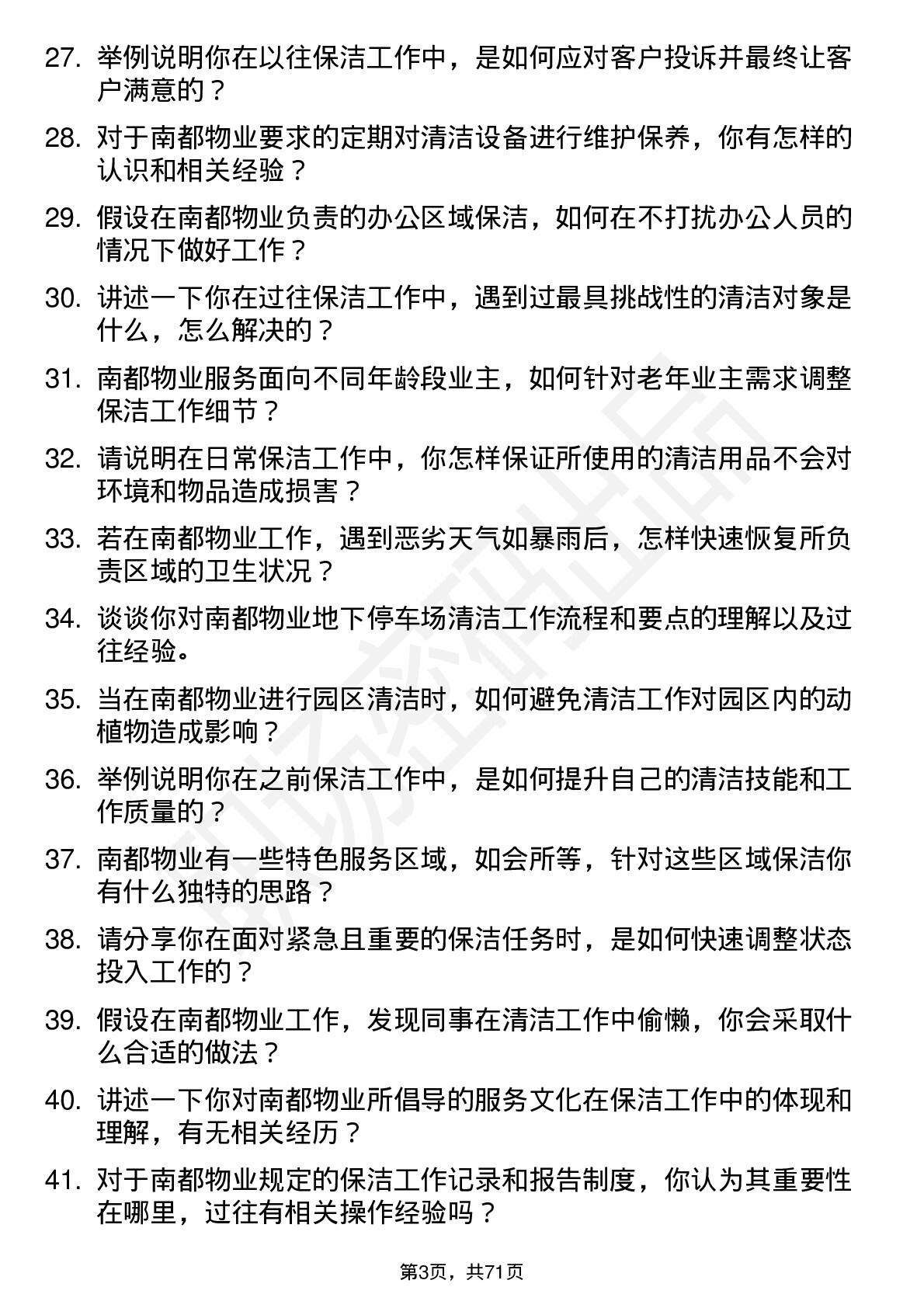 27. 举例说明你在以往保洁工作中，是如何应对客户投诉并最终让客户满意的？

28. 对于南都物业要求的定期对清洁设备进行维护保养，你有怎样的认识和相关经验？

29. 假设在南都物业负责的办公区域保洁，如何在不打扰办公人员的情况下做好工作？

30. 讲述一下你在过往保洁工作中，遇到过最具挑战性的清洁对象是什么，怎么解决的？

31. 南都物业服务面向不同年龄段业主，如何针对老年业主需求调整保洁工作细节？

32. 请说明在日常保洁工作中，你怎样保证所使用的清洁用品不会对环境和物品造成损害？

33. 若在南都物业工作，遇到恶劣天气如暴雨后，怎样快速恢复所负责区域的卫生状况？

34. 谈谈你对南都物业地下停车场清洁工作流程和要点的理解以及过往经验。

35. 当在南都物业进行园区清洁时，如何避免清洁工作对园区内的动植物造成影响？

36. 举例说明你在之前保洁工作中，是如何提升自己的清洁技能和工作质量的？

37. 南都物业有一些特色服务区域，如会所等，针对这些区域保洁你有什么独特的思路？

38. 请分享你在面对紧急且重要的保洁任务时，是如何快速调整状态投入工作的？

39. 假设在南都物业工作，发现同事在清洁工作中偷懒，你会采取什么合适的做法？

40. 讲述一下你对南都物业所倡导的服务文化在保洁工作中的体现和理解，有无相关经历？

41. 对于南都物业规定的保洁工作记录和报告制度，你认为其重要性在哪里，过往有相关操作经验吗？

第3页，共71页